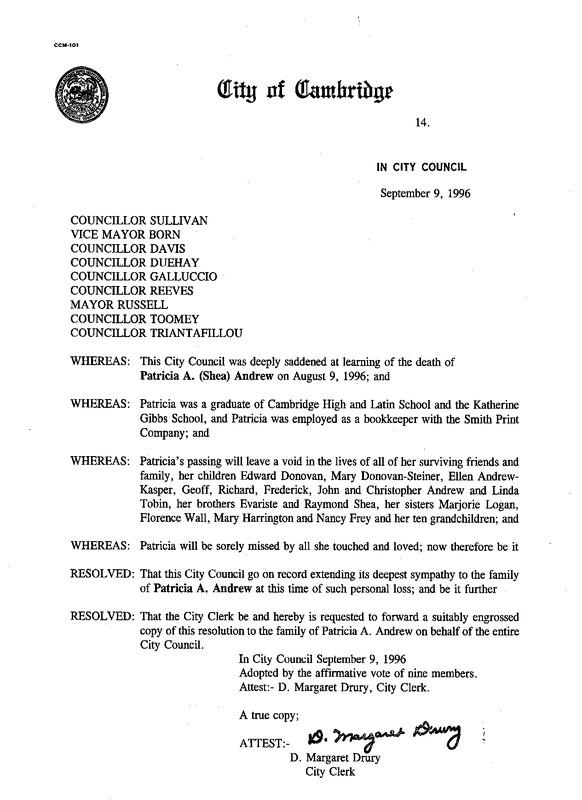 CCM-101

City of Cambridge

14.

IN CITY COUNCIL

September 9, 1996

COUNCILLOR SULLIVAN
VICE MAYOR BORN
COUNCILLOR DAVIS
COUNCILLOR DUEHAY
COUNCILLOR GALLUCCIO
COUNCILLOR REEVES
MAYOR RUSSELL
COUNCILLOR TOOMEY
COUNCILLOR TRIANTAFILLOU

WHEREAS: This City Council was deeply saddened at learning of the death of Patricia A. (Shea) Andrew on August 9, 1996; and

WHEREAS: Patricia was a graduate of Cambridge High and Latin School and the Katherine Gibbs School, and Patricia was employed as a bookkeeper with the Smith Print Company; and

WHEREAS: Patricia's passing will leave a void in the lives of all of her surviving friends and family, her children Edward Donovan, Mary Donovan-Steiner, Ellen Andrew-Kasper, Geoff, Richard, Frederick, John and Christopher Andrew and Linda Tobin, her brothers Evariste and Raymond Shea, her sisters Marjorie Logan, Florence Wall, Mary Harrington and Nancy Frey and her ten grandchildren; and

WHEREAS: Patricia will be sorely missed by all she touched and loved; now therefore be it

RESOLVED: That this City Council go on record extending its deepest sympathy to the family of Patricia A. Andrew at this time of such personal loss; and be it further

RESOLVED: That the City Clerk be and hereby is requested to forward a suitably engrossed copy of this resolution to the family of Patricia A. Andrew on behalf of the entire City Council.

In City Council September 9, 1996
Adopted by the affirmative vote of nine members.
Attest:- D. Margaret Drury, City Clerk.

A true copy;

ATTEST:- D. Margaret Drury
D. Margaret Drury
City Clerk